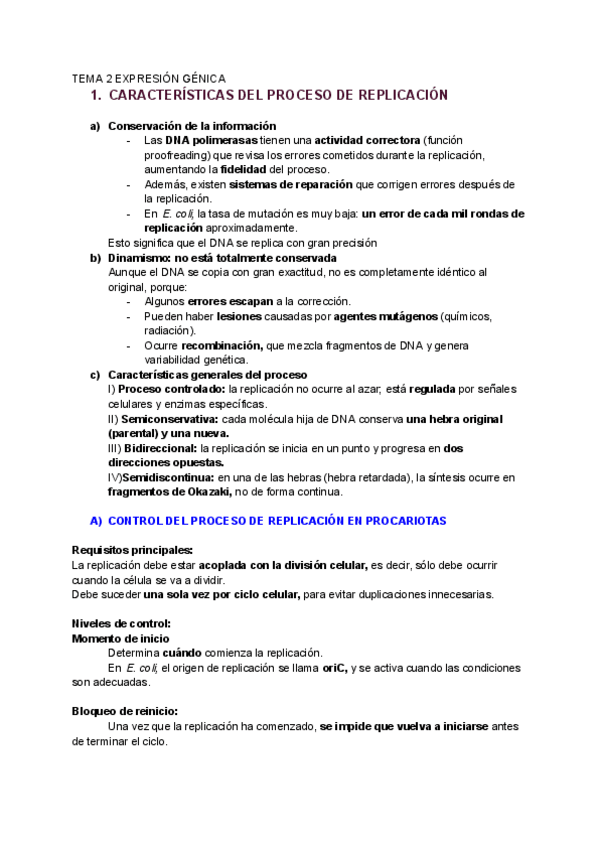 TEMA 2 EXPRESIÓN GÉNICA

1. CARACTERÍSTICAS DEL PROCESO DE REPLICACIÓN

a) Conservación de la información
- Las DNA polimerasas tienen una actividad correctora (función proofreading) que revisa los errores cometidos durante la replicación, aumentando la fidelidad del proceso.
- Además, existen sistemas de reparación que corrigen errores después de la replicación.
- En E. coli, la tasa de mutación es muy baja: un error de cada mil rondas de replicación aproximadamente.

Esto significa que el DNA se replica con gran precisión

b) Dinamismo: no está totalmente conservada
Aunque el DNA se copia con gran exactitud, no es completamente idéntico al original, porque:
- Algunos errores escapan a la corrección.
- Pueden haber lesiones causadas por agentes mutágenos (químicos, radiación).
- Ocurre recombinación, que mezcla fragmentos de DNA y genera variabilidad genética.

c) Características generales del proceso
I) Proceso controlado: la replicación no ocurre al azar; está regulada por señales celulares y enzimas específicas.
II) Semiconservativa: cada molécula hija de DNA conserva una hebra original (parental) y una nueva.
III) Bidireccional: la replicación se inicia en un punto y progresa en dos direcciones opuestas.
IV)Semidiscontinua: en una de las hebras (hebra retardada), la síntesis ocurre en fragmentos de Okazaki, no de forma continua.

A) CONTROL DEL PROCESO DE REPLICACIÓN EN PROCARIOTAS

Requisitos principales:
La replicación debe estar acoplada con la división celular, es decir, sólo debe ocurrir cuando la célula se va a dividir.
Debe suceder una sola vez por ciclo celular, para evitar duplicaciones innecesarias.

Niveles de control:
Momento de inicio
Determina cuándo comienza la replicación.
En E. coli, el origen de replicación se llama oriC, y se activa cuando las condiciones son adecuadas.

Bloqueo de reinicio:
Una vez que la replicación ha comenzado, se impide que vuelva a iniciarse antes de terminar el ciclo.